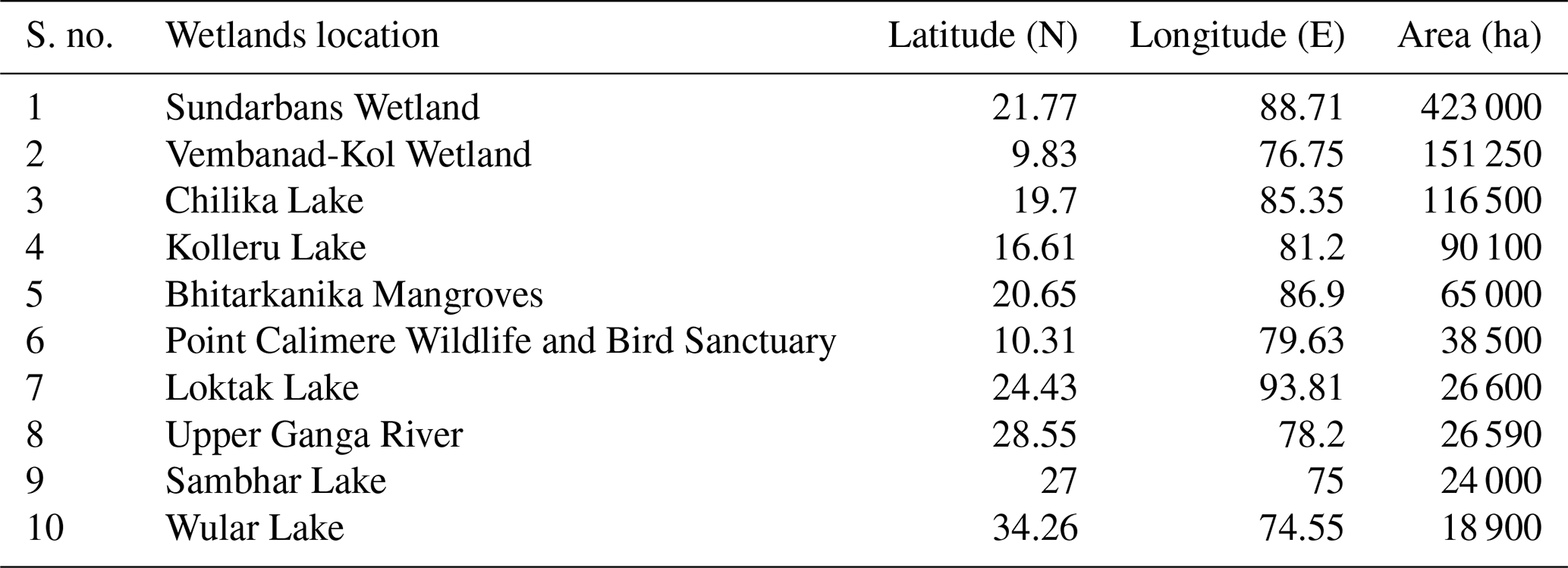 | S. no. | Wetlands location | Latitude (N) | Longitude (E) | Area (ha) |
|---|---|---|---|---|
| 1 | Sundarbans Wetland | 21.77 | 88.71 | 423 000 |
| 2 | Vembanad-Kol Wetland | 9.83 | 76.75 | 151 250 |
| 3 | Chilika Lake | 19.7 | 85.35 | 116 500 |
| 4 | Kolleru Lake | 16.61 | 81.2 | 90 100 |
| 5 | Bhitarkanika Mangroves | 20.65 | 86.9 | 65 000 |
| 6 | Point Calimere Wildlife and Bird Sanctuary | 10.31 | 79.63 | 38 500 |
| 7 | Loktak Lake | 24.43 | 93.81 | 26 600 |
| 8 | Upper Ganga River | 28.55 | 78.2 | 26 590 |
| 9 | Sambhar Lake | 27 | 75 | 24 000 |
| 10 | Wular Lake | 34.26 | 74.55 | 18 900 |